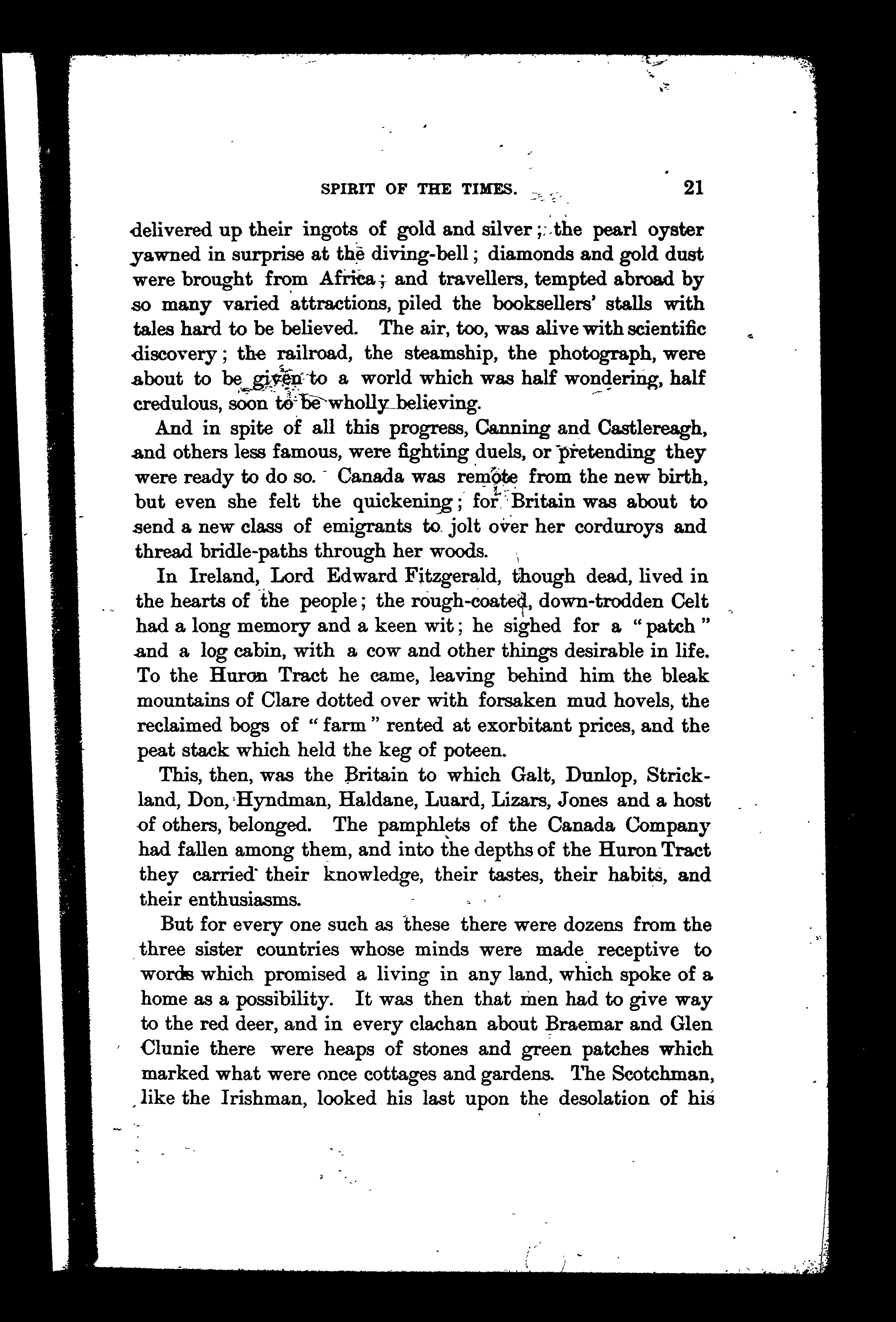 SPIRIT OF THE TIMES. 21

delivered up their ingots of gold and silver; the pearl oyster yawned in surprise at the diving-bell; diamonds and gold dust were brought from Africa; and travellers, tempted abroad by so many varied attractions, piled the booksellers' stalls with tales hard to be believed. The air, too, was alive with scientific discovery; the railroad, the steamship, the photograph, were about to be given to a world which was half wondering, half credulous, soon to be wholly believing.

And in spite of all this progress, Canning and Castlereagh, and others less famous, were fighting duels, or pretending they were ready to do so. Canada was remote from the new birth, but even she felt the quickening; for Britain was about to send a new class of emigrants to jolt over her corduroys and thread bridle-paths through her woods.

In Ireland, Lord Edward Fitzgerald, though dead, lived in the hearts of the people; the rough-coated, down-trodden Celt had a long memory and a keen wit; he sighed for a "patch" and a log cabin, with a cow and other things desirable in life. To the Huron Tract he came, leaving behind him the bleak mountains of Clare dotted over with forsaken mud hovels, the reclaimed bogs of "farm" rented at exorbitant prices, and the peat stack which held the keg of poteen.

This, then, was the Britain to which Galt, Dunlop, Strickland, Don, Hyndman, Haldane, Luard, Lizars, Jones and a host of others, belonged. The pamphlets of the Canada Company had fallen among them, and into the depths of the Huron Tract they carried their knowledge, their tastes, their habits, and their enthusiasms.

But for every one such as these there were dozens from the three sister countries whose minds were made receptive to words which promised a living in any land, which spoke of a home as a possibility. It was then that men had to give way to the red deer, and in every clachan about Braemar and Glen Clunie there were heaps of stones and green patches which marked what were once cottages and gardens. The Scotchman, like the Irishman, looked his last upon the desolation of his